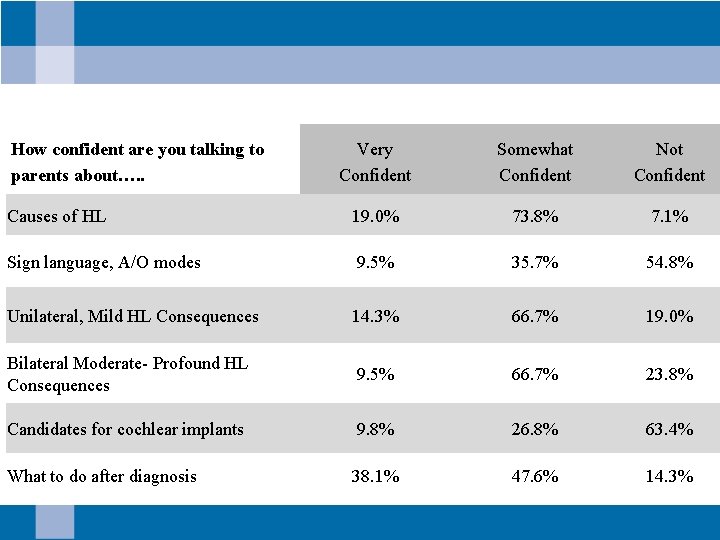 | How confident are you talking to parents about….. | Very Confident | Somewhat Confident | Not Confident |
|---|---|---|---|
| Causes of HL | 19.0% | 73.8% | 7.1% |
| Sign language, A/O modes | 9.5% | 35.7% | 54.8% |
| Unilateral, Mild HL Consequences | 14.3% | 66.7% | 19.0% |
| Bilateral Moderate- Profound HL Consequences | 9.5% | 66.7% | 23.8% |
| Candidates for cochlear implants | 9.8% | 26.8% | 63.4% |
| What to do after diagnosis | 38.1% | 47.6% | 14.3% |